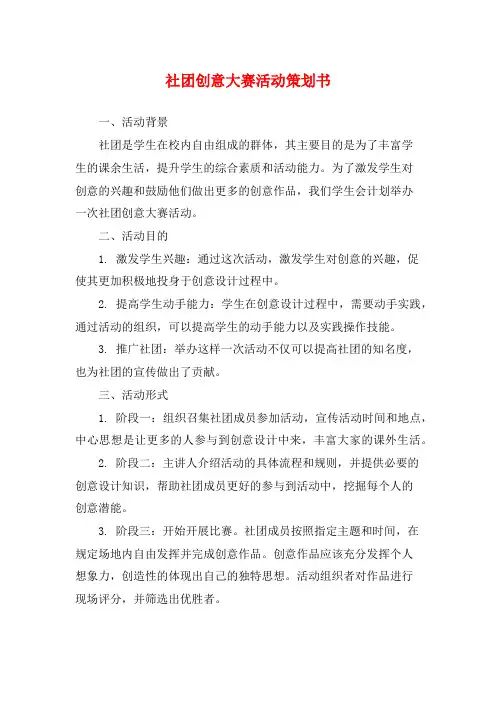 社团创意大赛活动策划书

一、活动背景

社团是学生在校内自由组成的群体，其主要目的是为了丰富学生的课余生活，提升学生的综合素质和活动能力。为了激发学生对创意的兴趣和鼓励他们做出更多的创意作品，我们学生会计划举办一次社团创意大赛活动。

二、活动目的

1. 激发学生兴趣：通过这次活动，激发学生对创意的兴趣，促使其更加积极地投身于创意设计过程中。

2. 提高学生动手能力：学生在创意设计过程中，需要动手实践，通过活动的组织，可以提高学生的动手能力以及实践操作技能。

3. 推广社团：举办这样一次活动不仅可以提高社团的知名度，也为社团的宣传做出了贡献。

三、活动形式

1. 阶段一：组织召集社团成员参加活动，宣传活动时间和地点，中心思想是让更多的人参与到创意设计中来，丰富大家的课外生活。

2. 阶段二：主讲人介绍活动的具体流程和规则，并提供必要的创意设计知识，帮助社团成员更好的参与到活动中，挖掘每个人的创意潜能。

3. 阶段三：开始开展比赛。社团成员按照指定主题和时间，在规定场地内自由发挥并完成创意作品。创意作品应该充分发挥个人想象力，创造性的体现出自己的独特思想。活动组织者对作品进行现场评分，并筛选出优胜者。